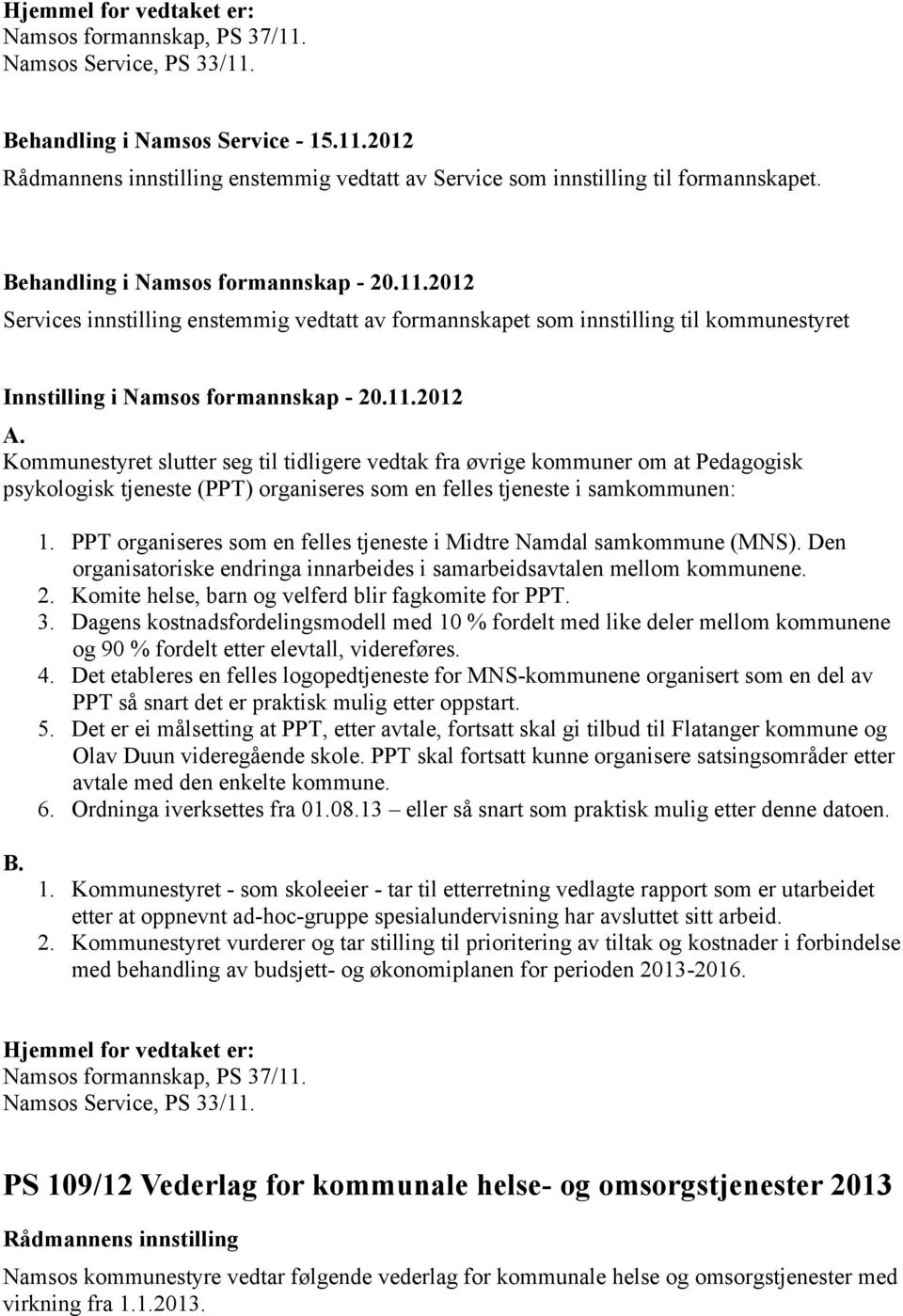 Hjemmel for vedtaket er:
Namsos formannskap, PS 37/11.
Namsos Service, PS 33/11.

Behandling i Namsos Service - 15.11.2012
Rådmannens innstilling enstemmig vedtatt av Service som innstilling til formannskapet.

Behandling i Namsos formannskap - 20.11.2012
Services innstilling enstemmig vedtatt av formannskapet som innstilling til kommunestyret

Innstilling i Namsos formannskap - 20.11.2012
A.
Kommunestyret slutter seg til tidligere vedtak fra øvrige kommuner om at Pedagogisk psykologisk tjeneste (PPT) organiseres som en felles tjeneste i samkommunen:

1. PPT organiseres som en felles tjeneste i Midtre Namdal samkommune (MNS). Den organisatoriske endringa innarbeides i samarbeidsavtalen mellom kommunene.
2. Komite helse, barn og velferd blir fagkomite for PPT.
3. Dagens kostnadsfordelingsmodell med 10 % fordelt med like deler mellom kommunene og 90 % fordelt etter elevtall, videreføres.
4. Det etableres en felles logopedtjeneste for MNS-kommunene organisert som en del av PPT så snart det er praktisk mulig etter oppstart.
5. Det er ei målsetting at PPT, etter avtale, fortsatt skal gi tilbud til Flatanger kommune og Olav Duun videregående skole. PPT skal fortsatt kunne organisere satsingsområder etter avtale med den enkelte kommune.
6. Ordninga iverksettes fra 01.08.13 – eller så snart som praktisk mulig etter denne datoen.

B.
1. Kommunestyret - som skoleeier - tar til etterretning vedlagte rapport som er utarbeidet etter at oppnevnt ad-hoc-gruppe spesialundervisning har avsluttet sitt arbeid.
2. Kommunestyret vurderer og tar stilling til prioritering av tiltak og kostnader i forbindelse med behandling av budsjett- og økonomiplanen for perioden 2013-2016.

Hjemmel for vedtaket er:
Namsos formannskap, PS 37/11.
Namsos Service, PS 33/11.

PS 109/12 Vederlag for kommunale helse- og omsorgstjenester 2013

Rådmannens innstilling

Namsos kommunestyre vedtar følgende vederlag for kommunale helse og omsorgstjenester med virkning fra 1.1.2013.